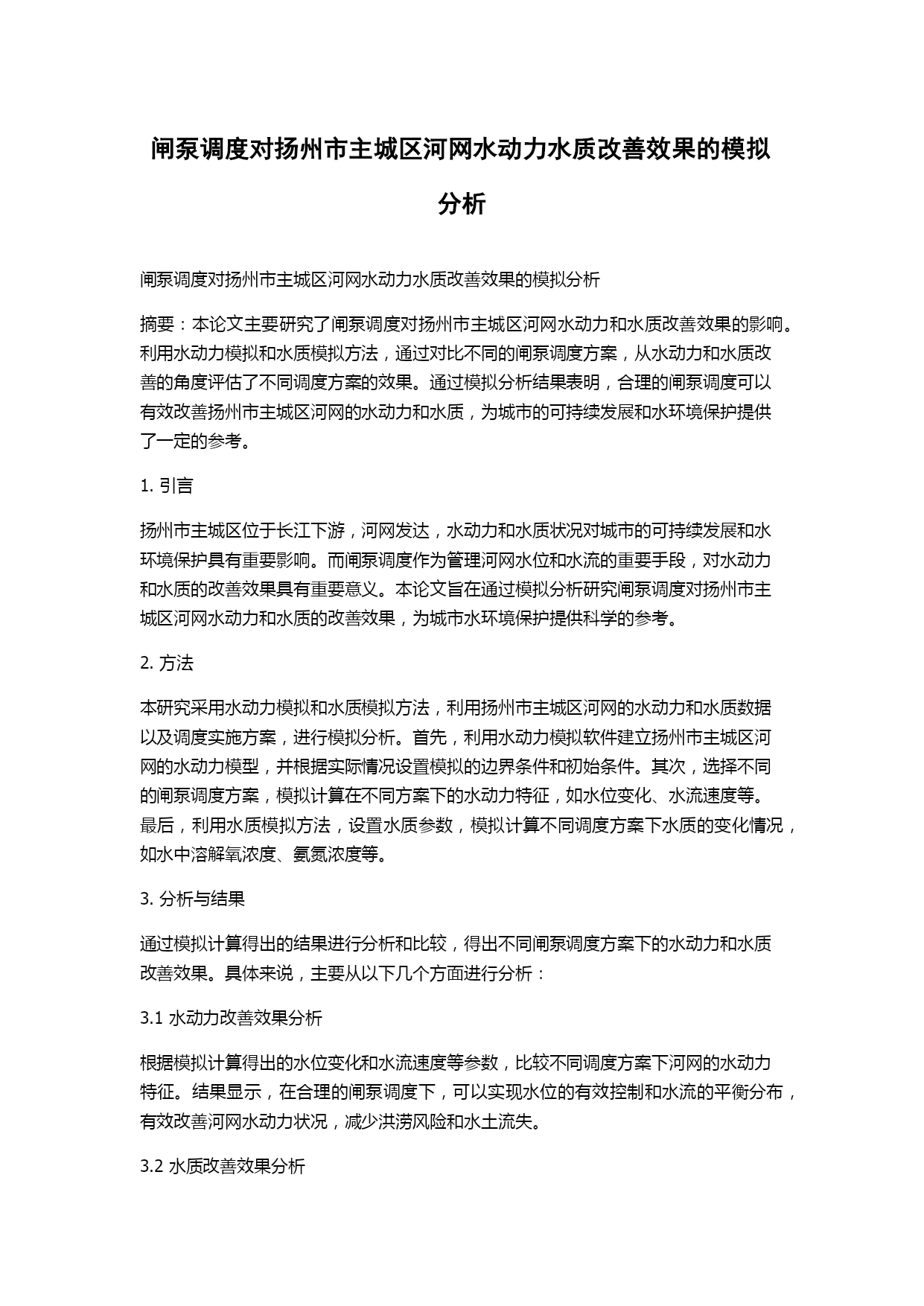 闸泵调度对扬州市主城区河网水动力水质改善效果的模拟分析

闸泵调度对扬州市主城区河网水动力水质改善效果的模拟分析

摘要：本论文主要研究了闸泵调度对扬州市主城区河网水动力和水质改善效果的影响。利用水动力模拟和水质模拟方法，通过对比不同的闸泵调度方案，从水动力和水质改善的角度评估了不同调度方案的效果。通过模拟分析结果表明，合理的闸泵调度可以有效改善扬州市主城区河网的水动力和水质，为城市的可持续发展和水环境保护提供了一定的参考。

1. 引言

扬州市主城区位于长江下游，河网发达，水动力和水质状况对城市的可持续发展和水环境保护具有重要影响。而闸泵调度作为管理河网水位和水流的重要手段，对水动力和水质的改善效果具有重要意义。本论文旨在通过模拟分析研究闸泵调度对扬州市主城区河网水动力和水质的改善效果，为城市水环境保护提供科学的参考。

2. 方法

本研究采用水动力模拟和水质模拟方法，利用扬州市主城区河网的水动力和水质数据以及调度实施方案，进行模拟分析。首先，利用水动力模拟软件建立扬州市主城区河网的水动力模型，并根据实际情况设置模拟的边界条件和初始条件。其次，选择不同的闸泵调度方案，模拟计算在不同方案下的水动力特征，如水位变化、水流速度等。最后，利用水质模拟方法，设置水质参数，模拟计算不同调度方案下水质的变化情况，如水中溶解氧浓度、氨氮浓度等。

3. 分析与结果

通过模拟计算得出的结果进行分析和比较，得出不同闸泵调度方案下的水动力和水质改善效果。具体来说，主要从以下几个方面进行分析：

3.1 水动力改善效果分析

根据模拟计算得出的水位变化和水流速度等参数，比较不同调度方案下河网的水动力特征。结果显示，在合理的闸泵调度下，可以实现水位的有效控制和水流的平衡分布，有效改善河网水动力状况，减少洪涝风险和水土流失。

3.2 水质改善效果分析